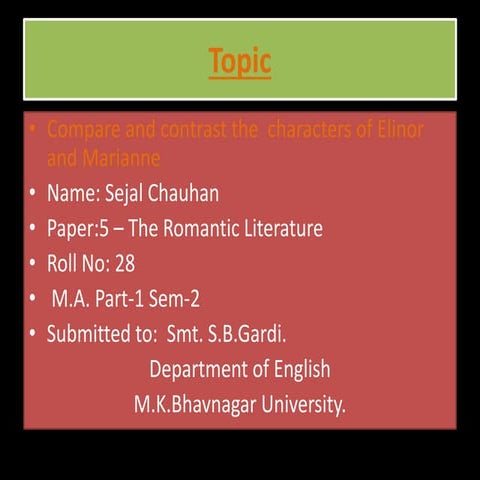 Topic

• Compare and contrast the characters of Elinor and Marianne
• Name: Sejal Chauhan
• Paper:5 – The Romantic Literature
• Roll No: 28
• M.A. Part-1 Sem-2
• Submitted to: Smt. S.B.Gardi.

Department of English
M.K.Bhavnagar University.